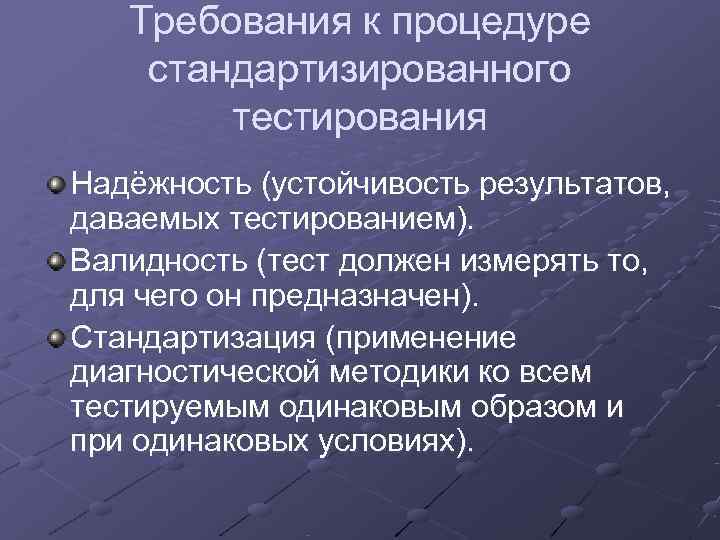 Требования к процедуре стандартизированного тестирования

Надёжность (устойчивость результатов, даваемых тестированием).

Валидность (тест должен измерять то, для чего он предназначен).

Стандартизация (применение диагностической методики ко всем тестируемым одинаковым образом и при одинаковых условиях).